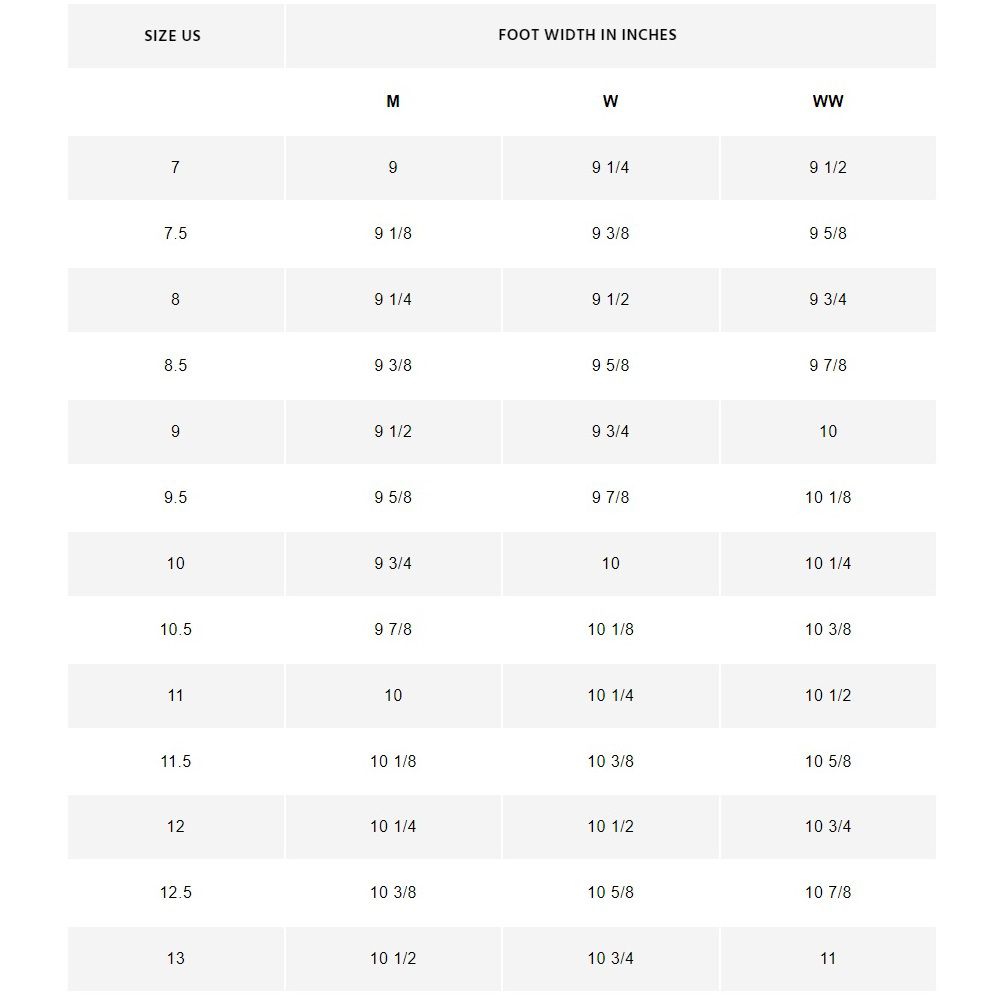 | SIZE US | FOOT WIDTH IN INCHES | | |
|---|---|---|---|
| | M | W | WW |
| 7 | 9 | 9 1/4 | 9 1/2 |
| 7.5 | 9 1/8 | 9 3/8 | 9 5/8 |
| 8 | 9 1/4 | 9 1/2 | 9 3/4 |
| 8.5 | 9 3/8 | 9 5/8 | 9 7/8 |
| 9 | 9 1/2 | 9 3/4 | 10 |
| 9.5 | 9 5/8 | 9 7/8 | 10 1/8 |
| 10 | 9 3/4 | 10 | 10 1/4 |
| 10.5 | 9 7/8 | 10 1/8 | 10 3/8 |
| 11 | 10 | 10 1/4 | 10 1/2 |
| 11.5 | 10 1/8 | 10 3/8 | 10 5/8 |
| 12 | 10 1/4 | 10 1/2 | 10 3/4 |
| 12.5 | 10 3/8 | 10 5/8 | 10 7/8 |
| 13 | 10 1/2 | 10 3/4 | 11 |